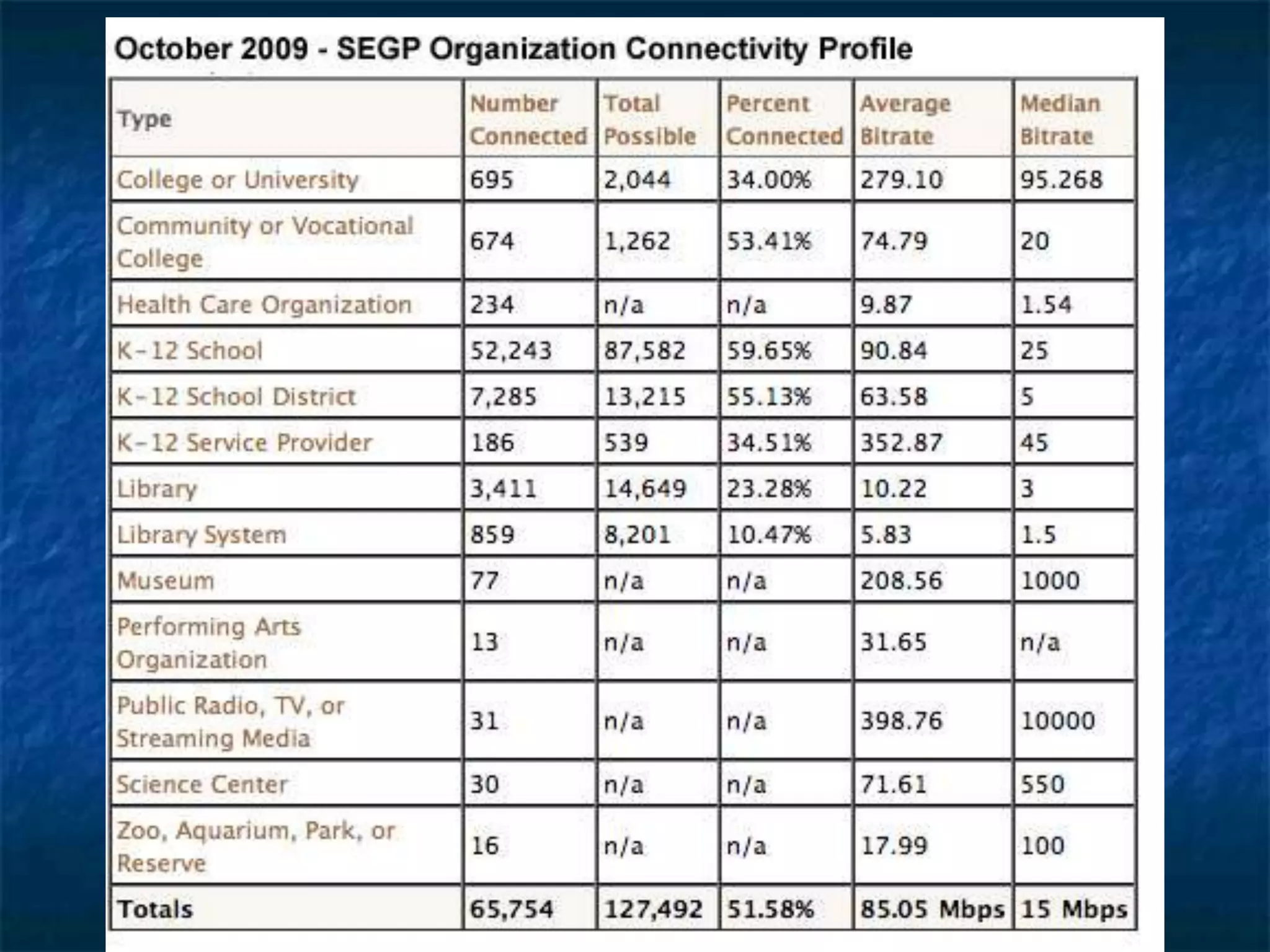 October 2009 - SEGP Organization Connectivity Profile

| Type | Number Connected | Total Possible | Percent Connected | Average Bitrate | Median Bitrate |
|---|---|---|---|---|---|
| College or University | 695 | 2,044 | 34.00% | 279.10 | 95.268 |
| Community or Vocational College | 674 | 1,262 | 53.41% | 74.79 | 20 |
| Health Care Organization | 234 | n/a | n/a | 9.87 | 1.54 |
| K-12 School | 52,243 | 87,582 | 59.65% | 90.84 | 25 |
| K-12 School District | 7,285 | 13,215 | 55.13% | 63.58 | 5 |
| K-12 Service Provider | 186 | 539 | 34.51% | 352.87 | 45 |
| Library | 3,411 | 14,649 | 23.28% | 10.22 | 3 |
| Library System | 859 | 8,201 | 10.47% | 5.83 | 1.5 |
| Museum | 77 | n/a | n/a | 208.56 | 1000 |
| Performing Arts Organization | 13 | n/a | n/a | 31.65 | n/a |
| Public Radio, TV, or Streaming Media | 31 | n/a | n/a | 398.76 | 10000 |
| Science Center | 30 | n/a | n/a | 71.61 | 550 |
| Zoo, Aquarium, Park, or Reserve | 16 | n/a | n/a | 17.99 | 100 |
| Totals | 65,754 | 127,492 | 51.58% | 85.05 Mbps | 15 Mbps |